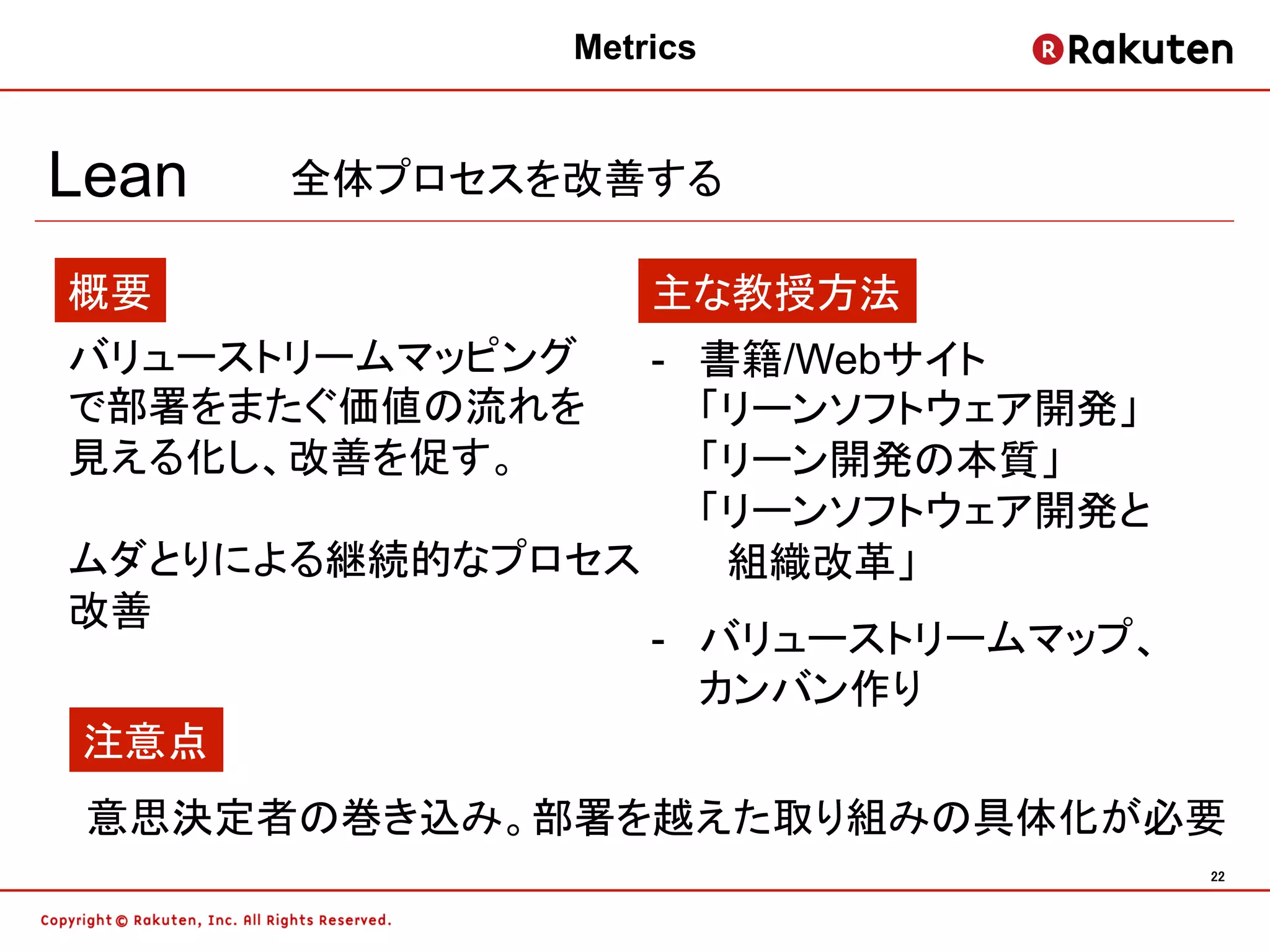 Metrics

Rakuten

Lean 全体プロセスを改善する

概要

バリューストリームマッピングで部署をまたぐ価値の流れを見える化し、改善を促す。

ムダとりによる継続的なプロセス改善

主な教授方法

- 書籍/Webサイト
「リーンソフトウェア開発」
「リーン開発の本質」
「リーンソフトウェア開発と組織改革」

- バリューストリームマップ、カンバン作り

注意点

意思決定者の巻き込み。部署を越えた取り組みの具体化が必要

22

Copyright © Rakuten, Inc. All Rights Reserved.